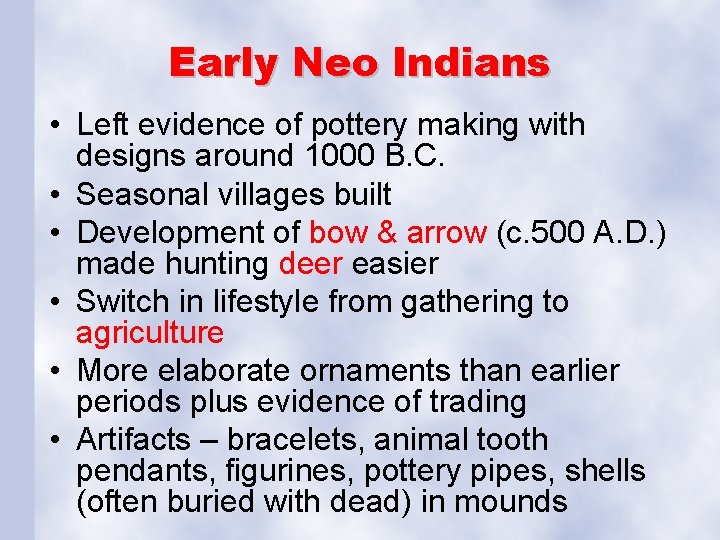 Early Neo Indians

• Left evidence of pottery making with designs around 1000 B.C.
• Seasonal villages built
• Development of bow & arrow (c.500 A.D.) made hunting deer easier
• Switch in lifestyle from gathering to agriculture
• More elaborate ornaments than earlier periods plus evidence of trading
• Artifacts – bracelets, animal tooth pendants, figurines, pottery pipes, shells (often buried with dead) in mounds